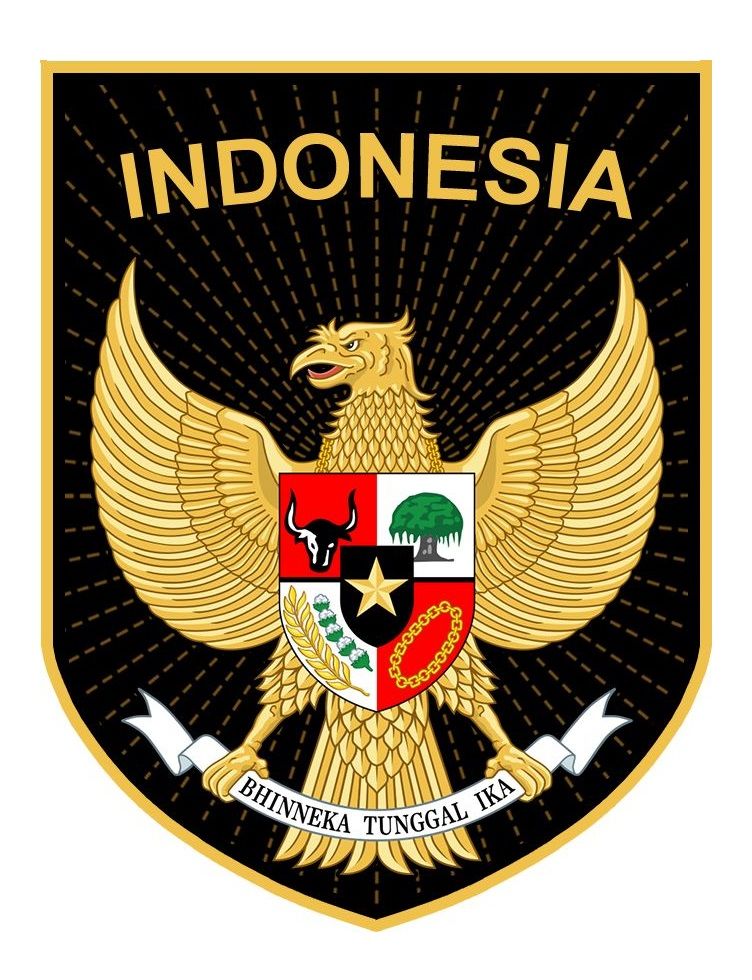 INDONESIA

BHINNEKA TUNGGAL IKA